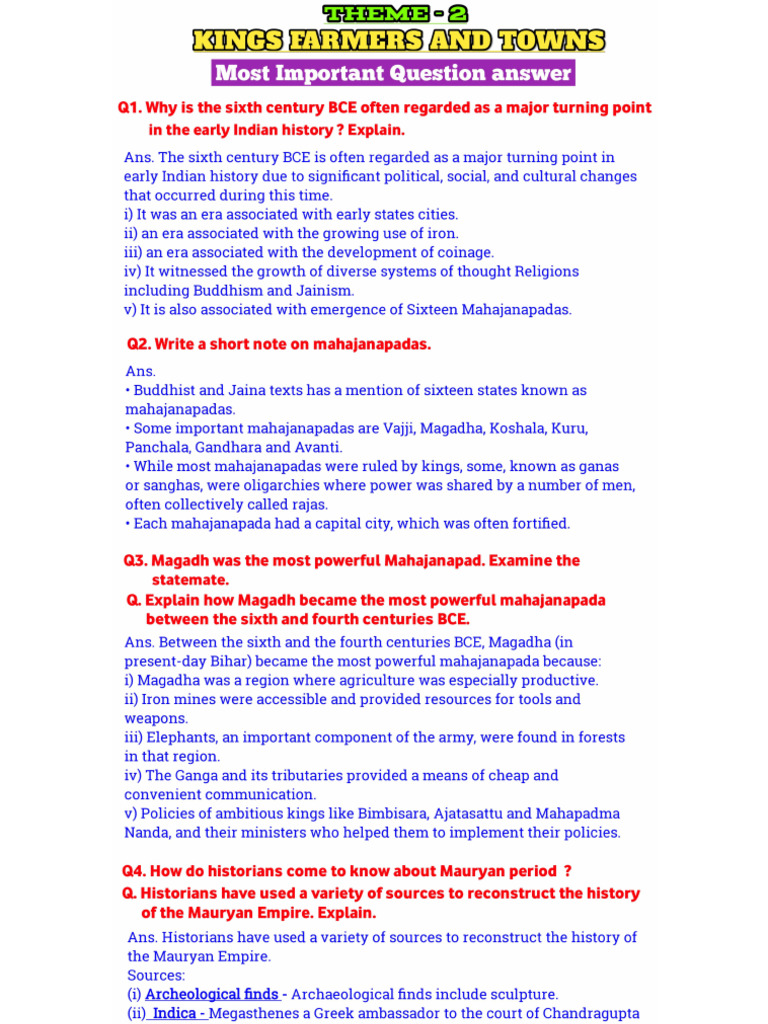 THEME - 2
KINGS FARMERS AND TOWNS
Most Important Question answer

Q1. Why is the sixth century BCE often regarded as a major turning point in the early Indian history ? Explain.

Ans. The sixth century BCE is often regarded as a major turning point in early Indian history due to significant political, social, and cultural changes that occurred during this time.
i) It was an era associated with early states cities.
ii) an era associated with the growing use of iron.
iii) an era associated with the development of coinage.
iv) It witnessed the growth of diverse systems of thought Religions including Buddhism and Jainism.
v) It is also associated with emergence of Sixteen Mahajanapadas.

Q2. Write a short note on mahajanapadas.

Ans.
• Buddhist and Jaina texts has a mention of sixteen states known as mahajanapadas.
• Some important mahajanapadas are Vajji, Magadha, Koshala, Kuru, Panchala, Gandhara and Avanti.
• While most mahajanapadas were ruled by kings, some, known as ganas or sanghas, were oligarchies where power was shared by a number of men, often collectively called rajas.
• Each mahajanapada had a capital city, which was often fortified.

Q3. Magadh was the most powerful Mahajanapad. Examine the statemate.
Q. Explain how Magadh became the most powerful mahajanapada between the sixth and fourth centuries BCE.
Ans. Between the sixth and the fourth centuries BCE, Magadha (in present-day Bihar) became the most powerful mahajanapada because:
i) Magadha was a region where agriculture was especially productive.
ii) Iron mines were accessible and provided resources for tools and weapons.
iii) Elephants, an important component of the army, were found in forests in that region.
iv) The Ganga and its tributaries provided a means of cheap and convenient communication.
v) Policies of ambitious kings like Bimbisara, Ajatasattu and Mahapadma Nanda, and their ministers who helped them to implement their policies.

Q4. How do historians come to know about Mauryan period ?
Q. Historians have used a variety of sources to reconstruct the history of the Mauryan Empire. Explain.
Ans. Historians have used a variety of sources to reconstruct the history of the Mauryan Empire.
Sources:
(i) Archeological finds - Archaeological finds include sculpture.
(ii) Indica - Megasthenes a Greek ambassador to the court of Chandragupta